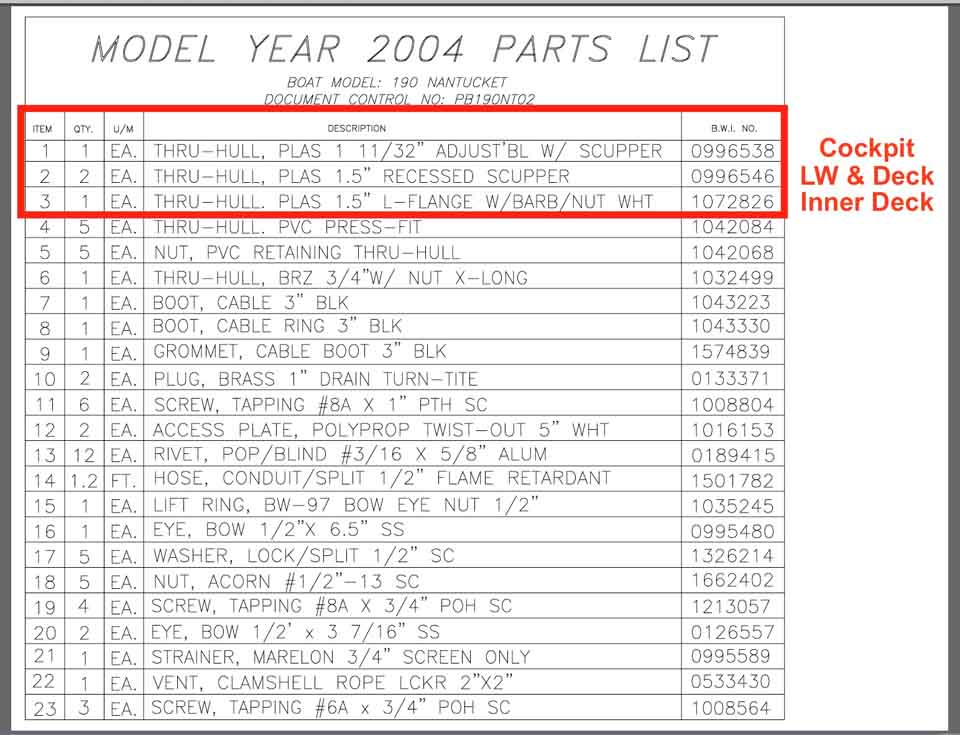 MODEL YEAR 2004 PARTS LIST

BOAT MODEL: 190 NANTUCKET
DOCUMENT CONTROL NO: PB190NT02

| ITEM | QTY. | U/M | DESCRIPTION | B.W.I. NO. |
|---|---|---|---|---|
| 1 | 1 | EA. | THRU-HULL, PLAS 1 11/32" ADJUST'BL W/ SCUPPER | 0996538 |
| 2 | 2 | EA. | THRU-HULL, PLAS 1.5" RECESSED SCUPPER | 0996546 |
| 3 | 1 | EA. | THRU-HULL. PLAS 1.5" L-FLANGE W/BARB/NUT WHT | 1072826 |
| 4 | 5 | EA. | THRU-HULL. PVC PRESS-FIT | 1042084 |
| 5 | 5 | EA. | NUT, PVC RETAINING THRU-HULL | 1042068 |
| 6 | 1 | EA. | THRU-HULL, BRZ 3/4"W/ NUT X-LONG | 1032499 |
| 7 | 1 | EA. | BOOT, CABLE 3" BLK | 1043223 |
| 8 | 1 | EA. | BOOT, CABLE RING 3" BLK | 1043330 |
| 9 | 1 | EA. | GROMMET, CABLE BOOT 3" BLK | 1574839 |
| 10 | 2 | EA. | PLUG, BRASS 1" DRAIN TURN-TITE | 0133371 |
| 11 | 6 | EA. | SCREW, TAPPING #8A X 1" PTH SC | 1008804 |
| 12 | 2 | EA. | ACCESS PLATE, POLYPROP TWIST-OUT 5" WHT | 1016153 |
| 13 | 12 | EA. | RIVET, POP/BLIND #3/16 X 5/8" ALUM | 0189415 |
| 14 | 1.2 | FT. | HOSE, CONDUIT/SPLIT 1/2" FLAME RETARDANT | 1501782 |
| 15 | 1 | EA. | LIFT RING, BW-97 BOW EYE NUT 1/2" | 1035245 |
| 16 | 1 | EA. | EYE, BOW 1/2"X 6.5" SS | 0995480 |
| 17 | 5 | EA. | WASHER, LOCK/SPLIT 1/2" SC | 1326214 |
| 18 | 5 | EA. | NUT, ACORN #1/2"-13 SC | 1662402 |
| 19 | 4 | EA. | SCREW, TAPPING #8A X 3/4" POH SC | 1213057 |
| 20 | 2 | EA. | EYE, BOW 1/2' x 3 7/16" SS | 0126557 |
| 21 | 1 | EA. | STRAINER, MARELON 3/4" SCREEN ONLY | 0995589 |
| 22 | 1 | EA. | VENT, CLAMSHELL ROPE LCKR 2"X2" | 0533430 |
| 23 | 3 | EA. | SCREW, TAPPING #6A x 3/4" POH SC | 1008564 |

Cockpit
LW & Deck
Inner Deck